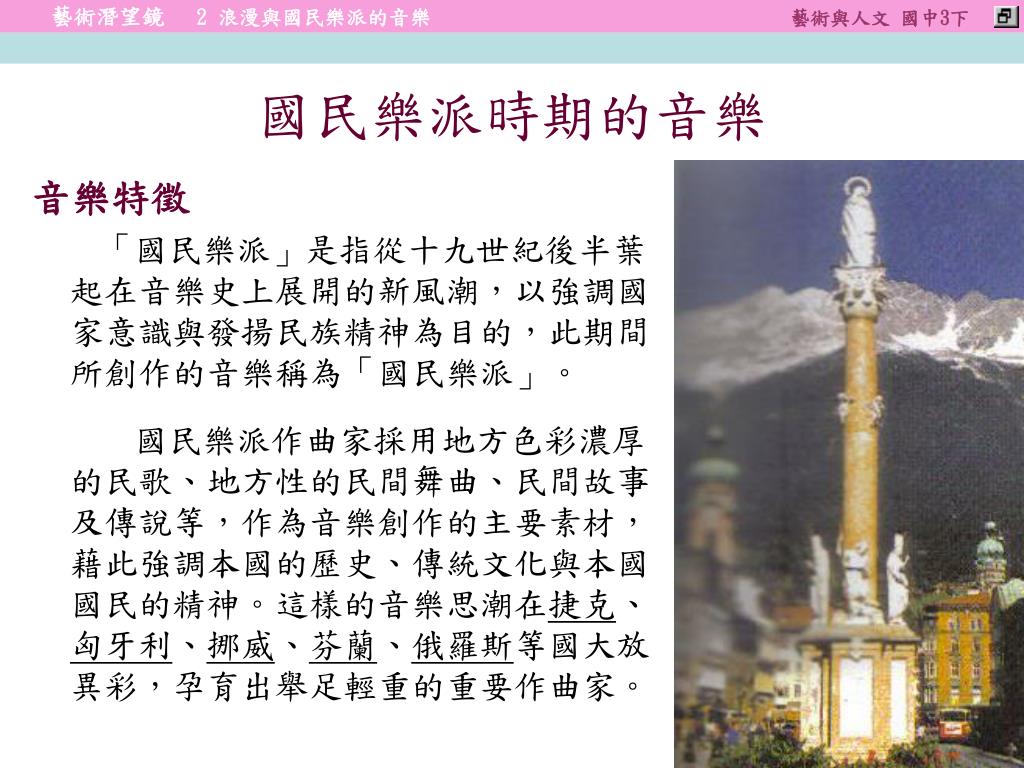 藝術潛望鏡　2 浪漫與國民樂派的音樂

藝術與人文 國中3下

國民樂派時期的音樂

音樂特徵

「國民樂派」是指從十九世紀後半葉起在音樂史上展開的新風潮，以強調國家意識與發揚民族精神為目的，此期間所創作的音樂稱為「國民樂派」。

國民樂派作曲家採用地方色彩濃厚的民歌、地方性的民間舞曲、民間故事及傳說等，作為音樂創作的主要素材，藉此強調本國的歷史、傳統文化與本國國民的精神。這樣的音樂思潮在捷克、匈牙利、挪威、芬蘭、俄羅斯等國大放異彩，孕育出舉足輕重的重要作曲家。